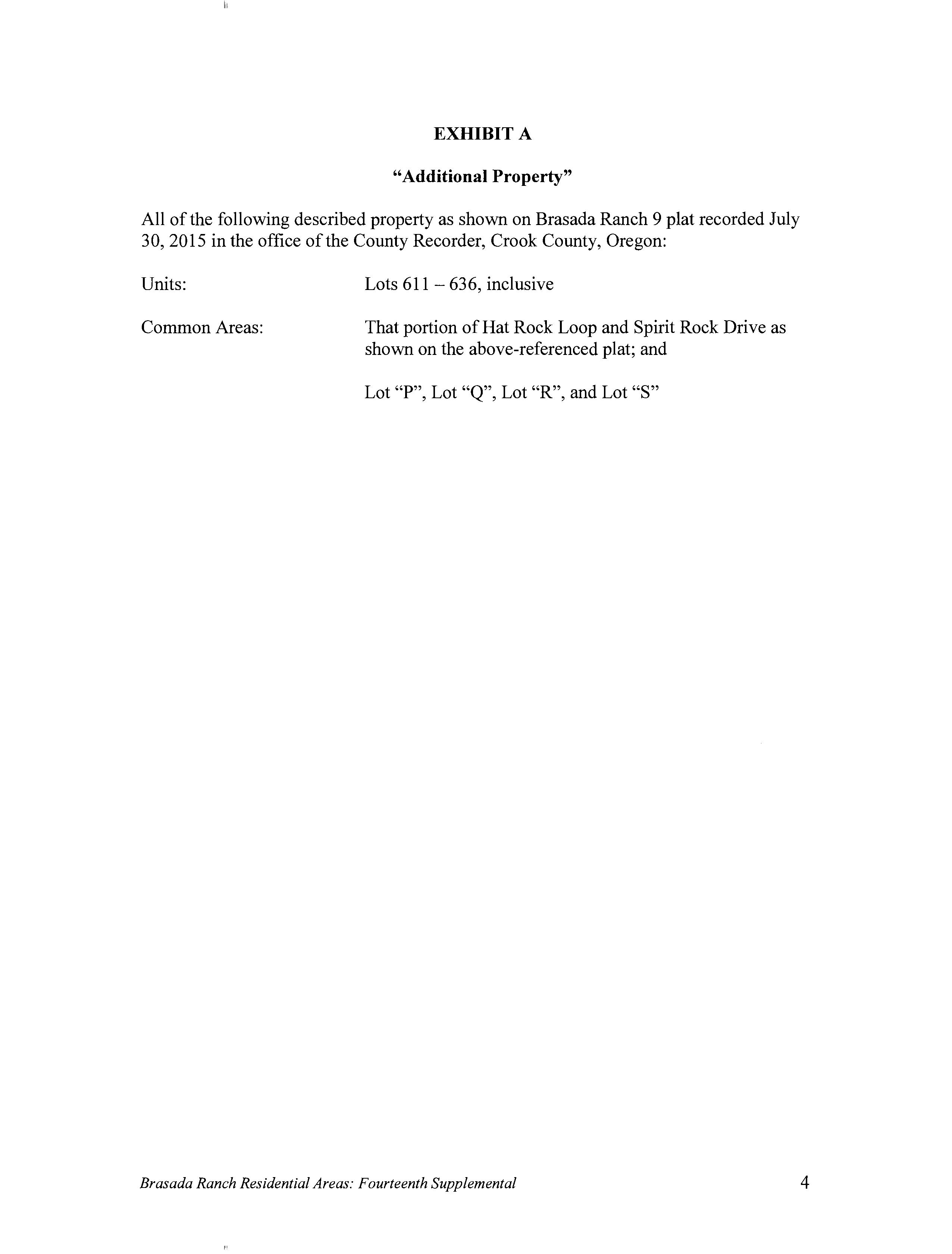 EXHIBIT A

"Additional Property"

All of the following described property as shown on Brasada Ranch 9 plat recorded July 30, 2015 in the office of the County Recorder, Crook County, Oregon:

Units: Lots 611 – 636, inclusive

Common Areas: That portion of Hat Rock Loop and Spirit Rock Drive as shown on the above-referenced plat; and

Lot "P", Lot "Q", Lot "R", and Lot "S"

Brasada Ranch Residential Areas: Fourteenth Supplemental 4